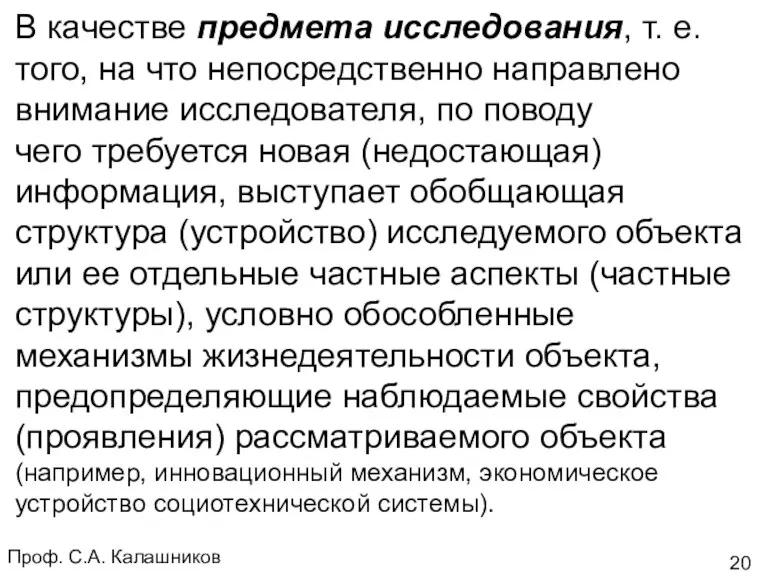 В качестве предмета исследования, т. е. того, на что непосредственно направлено внимание исследователя, по поводу чего требуется новая (недостающая) информация, выступает обобщающая структура (устройство) исследуемого объекта или ее отдельные частные аспекты (частные структуры), условно обособленные механизмы жизнедеятельности объекта, предопределяющие наблюдаемые свойства (проявления) рассматриваемого объекта (например, инновационный механизм, экономическое устройство социотехнической системы).

Проф. С.А. Калашников

20